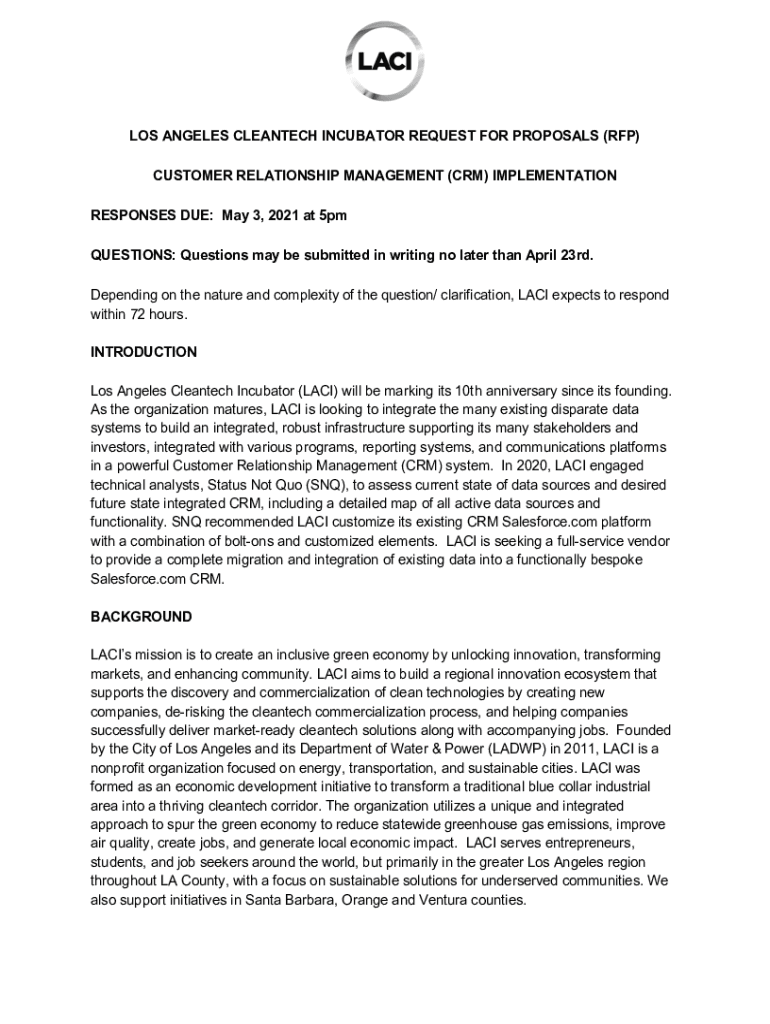 LACI

LOS ANGELES CLEANTECH INCUBATOR REQUEST FOR PROPOSALS (RFP)

CUSTOMER RELATIONSHIP MANAGEMENT (CRM) IMPLEMENTATION

RESPONSES DUE: May 3, 2021 at 5pm

QUESTIONS: Questions may be submitted in writing no later than April 23rd.

Depending on the nature and complexity of the question/ clarification, LACI expects to respond within 72 hours.

INTRODUCTION

Los Angeles Cleantech Incubator (LACI) will be marking its 10th anniversary since its founding. As the organization matures, LACI is looking to integrate the many existing disparate data systems to build an integrated, robust infrastructure supporting its many stakeholders and investors, integrated with various programs, reporting systems, and communications platforms in a powerful Customer Relationship Management (CRM) system. In 2020, LACI engaged technical analysts, Status Not Quo (SNQ), to assess current state of data sources and desired future state integrated CRM, including a detailed map of all active data sources and functionality. SNQ recommended LACI customize its existing CRM Salesforce.com platform with a combination of bolt-ons and customized elements. LACI is seeking a full-service vendor to provide a complete migration and integration of existing data into a functionally bespoke Salesforce.com CRM.

BACKGROUND

LACI's mission is to create an inclusive green economy by unlocking innovation, transforming markets, and enhancing community. LACI aims to build a regional innovation ecosystem that supports the discovery and commercialization of clean technologies by creating new companies, de-risking the cleantech commercialization process, and helping companies successfully deliver market-ready cleantech solutions along with accompanying jobs. Founded by the City of Los Angeles and its Department of Water & Power (LADWP) in 2011, LACI is a nonprofit organization focused on energy, transportation, and sustainable cities. LACI was formed as an economic development initiative to transform a traditional blue collar industrial area into a thriving cleantech corridor. The organization utilizes a unique and integrated approach to spur the green economy to reduce statewide greenhouse gas emissions, improve air quality, create jobs, and generate local economic impact. LACI serves entrepreneurs, students, and job seekers around the world, but primarily in the greater Los Angeles region throughout LA County, with a focus on sustainable solutions for underserved communities. We also support initiatives in Santa Barbara, Orange and Ventura counties.